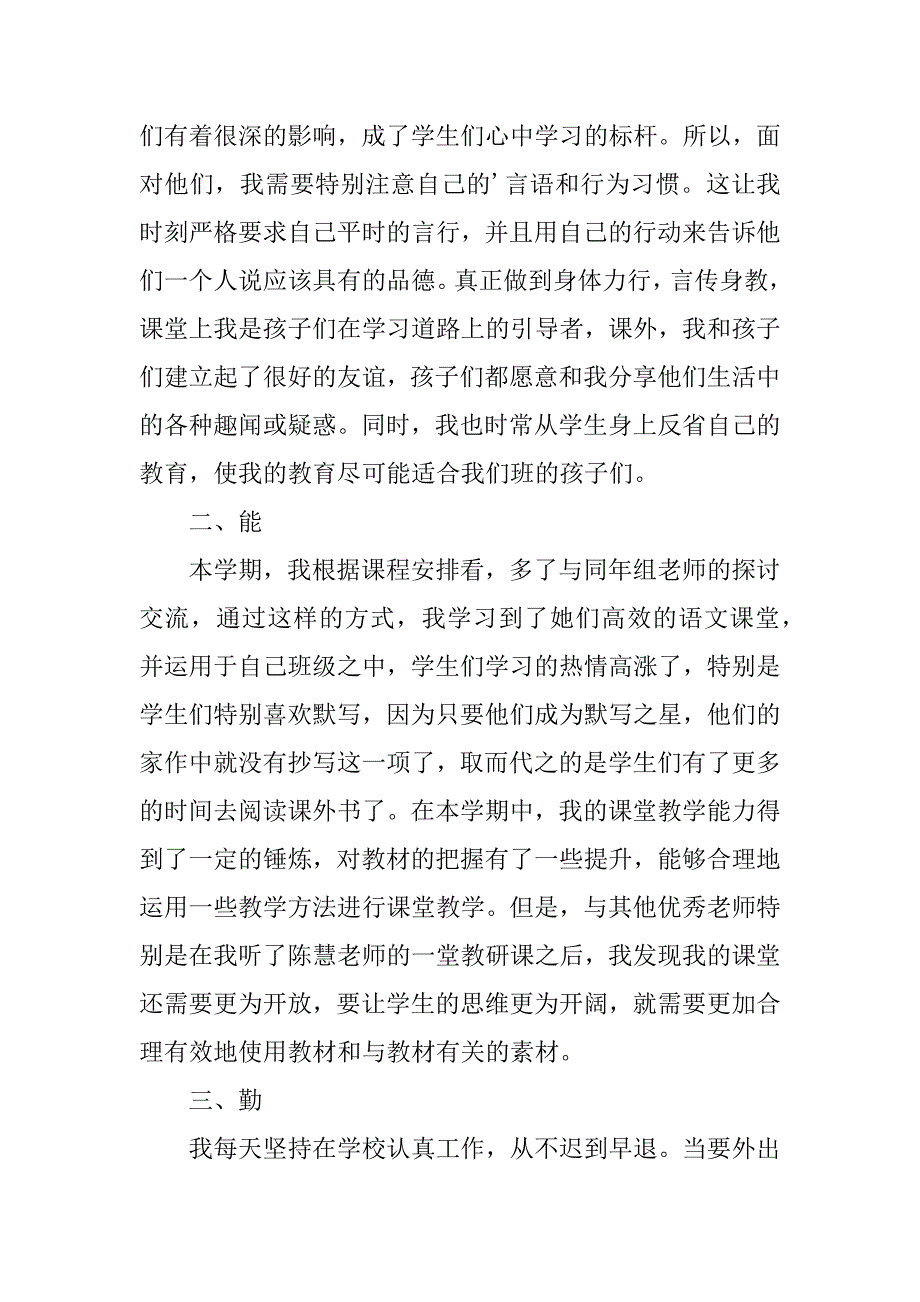 们有着很深的影响，成了学生们心中学习的标杆。所以，面对他们，我需要特别注意自己的’言语和行为习惯。这让我时刻严格要求自己平时的言行，并且用自己的行动来告诉他们一个人说应该具有的品德。真正做到身体力行，言传身教，课堂上我是孩子们在学习道路上的引导者，课外，我和孩子们建立起了很好的友谊，孩子们都愿意和我分享他们生活中的各种趣闻或疑惑。同时，我也时常从学生身上反省自己的教育，使我的教育尽可能适合我们班的孩子们。

二、能

本学期，我根据课程安排看，多了与同年组老师的探讨交流，通过这样的方式，我学习到了她们高效的语文课堂，并运用于自己班级之中，学生们学习的热情高涨了，特别是学生们特别喜欢默写，因为只要他们成为默写之星，他们的家作中就没有抄写这一项了，取而代之的是学生们有了更多的时间去阅读课外书了。在本学期中，我的课堂教学能力得到了一定的锤炼，对教材的把握有了一些提升，能够合理地运用一些教学方法进行课堂教学。但是，与其他优秀老师特别是在我听了陈慧老师的一堂教研课之后，我发现我的课堂还需要更为开放，要让学生的思维更为开阔，就需要更加合理有效地使用教材和与教材有关的素材。

三、勤

我每天坚持在学校认真工作，从不迟到早退。当要外出